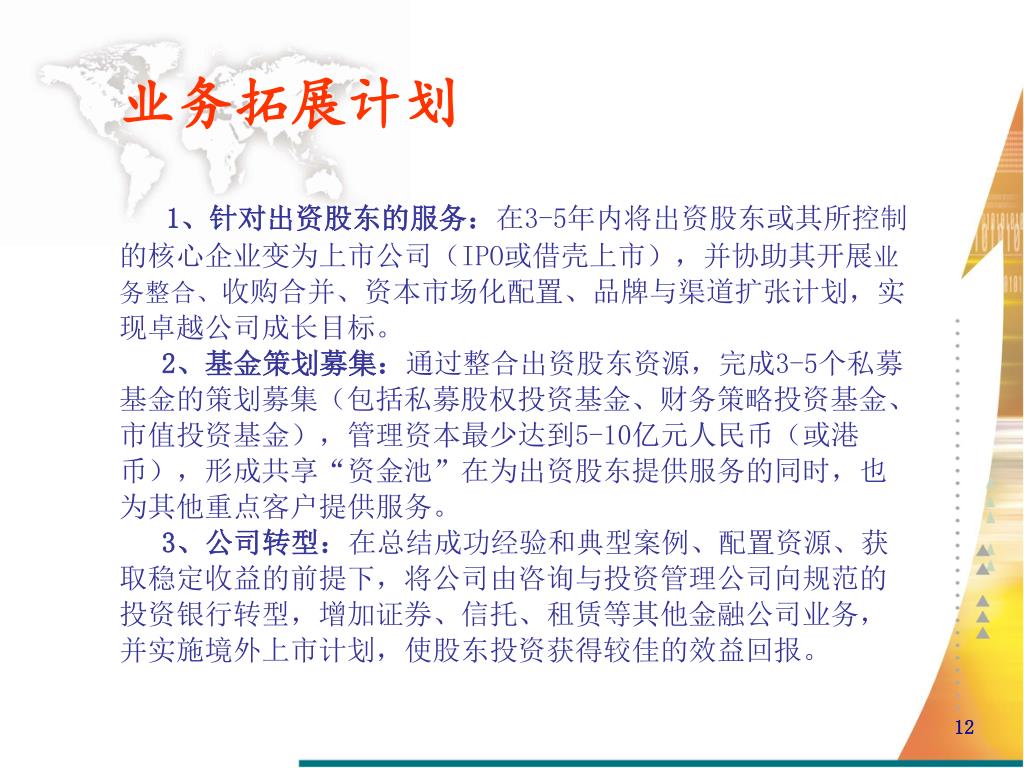 业务拓展计划

1、针对出资股东的服务：在3-5年内将出资股东或其所控制的核心企业变为上市公司（IPO或借壳上市），并协助其开展业务整合、收购合并、资本市场化配置、品牌与渠道扩张计划，实现卓越公司成长目标。

2、基金策划募集：通过整合出资股东资源，完成3-5个私募基金的策划募集（包括私募股权投资基金、财务策略投资基金、市值投资基金），管理资本最少达到5-10亿元人民币（或港币），形成共享“资金池”在为出资股东提供服务的同时，也为其他重点客户提供服务。

3、公司转型：在总结成功经验和典型案例、配置资源、获取稳定收益的前提下，将公司由咨询与投资管理公司向规范的投资银行转型，增加证券、信托、租赁等其他金融公司业务，并实施境外上市计划，使股东投资获得较佳的效益回报。

12